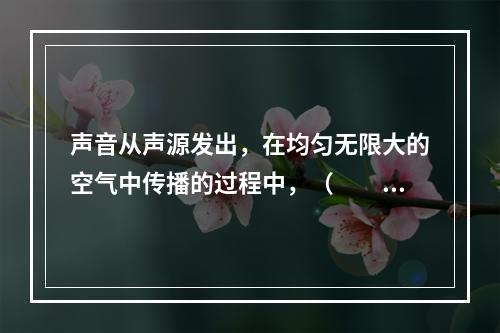 声音从声源发出，在均匀无限大的空气中传播的过程中，（ ...